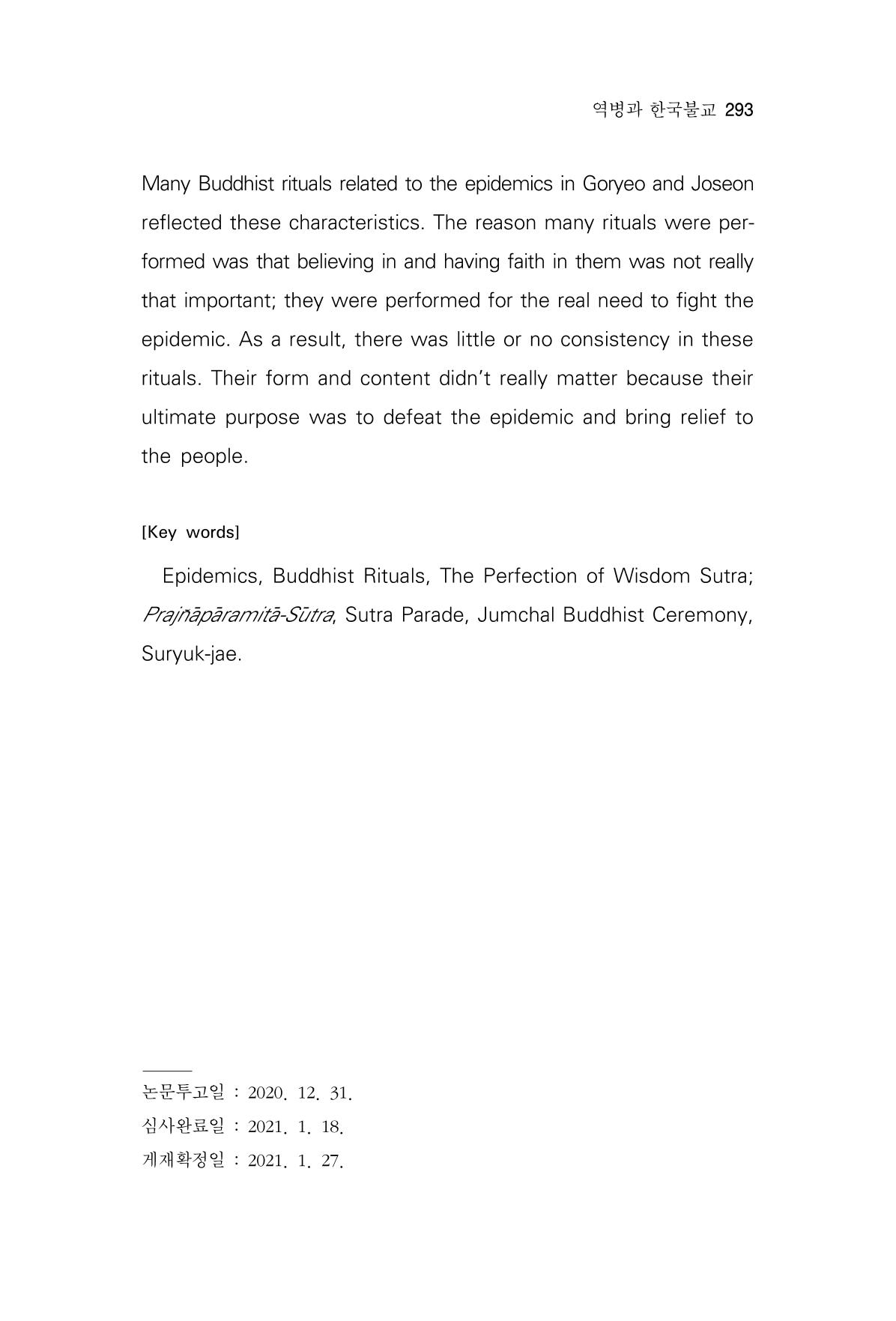 역병과 한국불교 293

Many Buddhist rituals related to the epidemics in Goryeo and Joseon reflected these characteristics. The reason many rituals were performed was that believing in and having faith in them was not really that important; they were performed for the real need to fight the epidemic. As a result, there was little or no consistency in these rituals. Their form and content didn't really matter because their ultimate purpose was to defeat the epidemic and bring relief to the people.

[Key words]

Epidemics, Buddhist Rituals, The Perfection of Wisdom Sutra; Prajñāpāramitā-Sūtra, Sutra Parade, Jumchal Buddhist Ceremony, Suryuk-jae.

논문투고일 : 2020. 12. 31.
심사완료일 : 2021. 1. 18.
게재확정일 : 2021. 1. 27.